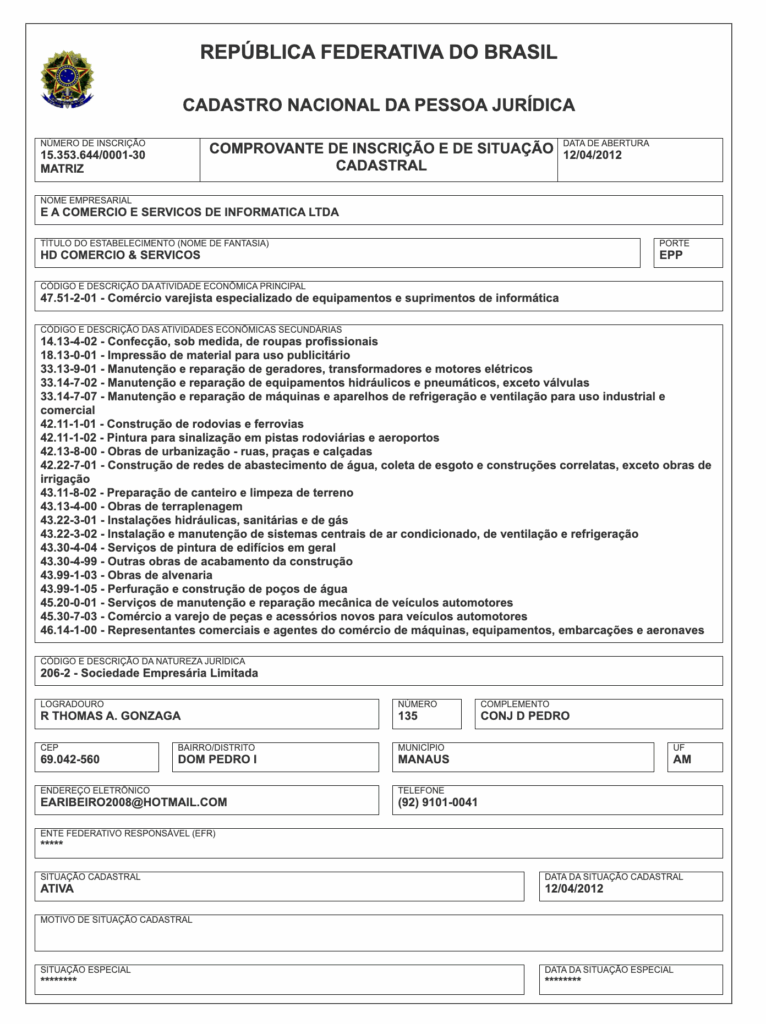 REPÚBLICA FEDERATIVA DO BRASIL

CADASTRO NACIONAL DA PESSOA JURÍDICA

NÚMERO DE INSCRIÇÃO
15.353.644/0001-30
MATRIZ

COMPROVANTE DE INSCRIÇÃO E DE SITUAÇÃO CADASTRAL

DATA DE ABERTURA
12/04/2012

NOME EMPRESARIAL
E A COMERCIO E SERVICOS DE INFORMATICA LTDA

TÍTULO DO ESTABELECIMENTO (NOME DE FANTASIA)
HD COMERCIO & SERVICOS

PORTE
EPP

CÓDIGO E DESCRIÇÃO DA ATIVIDADE ECONÔMICA PRINCIPAL
47.51-2-01 - Comércio varejista especializado de equipamentos e suprimentos de informática

CÓDIGO E DESCRIÇÃO DAS ATIVIDADES ECONÔMICAS SECUNDÁRIAS
14.13-4-02 - Confecção, sob medida, de roupas profissionais
18.13-0-01 - Impressão de material para uso publicitário
33.13-9-01 - Manutenção e reparação de geradores, transformadores e motores elétricos
33.14-7-02 - Manutenção e reparação de equipamentos hidráulicos e pneumáticos, exceto válvulas
33.14-7-07 - Manutenção e reparação de máquinas e aparelhos de refrigeração e ventilação para uso industrial e comercial
42.11-1-01 - Construção de rodovias e ferrovias
42.11-1-02 - Pintura para sinalização em pistas rodoviárias e aeroportos
42.13-8-00 - Obras de urbanização - ruas, praças e calçadas
42.22-7-01 - Construção de redes de abastecimento de água, coleta de esgoto e construções correlatas, exceto obras de irrigação
43.11-8-02 - Preparação de canteiro e limpeza de terreno
43.13-4-00 - Obras de terraplenagem
43.22-3-01 - Instalações hidráulicas, sanitárias e de gás
43.22-3-02 - Instalação e manutenção de sistemas centrais de ar condicionado, de ventilação e refrigeração
43.30-4-04 - Serviços de pintura de edifícios em geral
43.30-4-99 - Outras obras de acabamento da construção
43.99-1-03 - Obras de alvenaria
43.99-1-05 - Perfuração e construção de poços de água
45.20-0-01 - Serviços de manutenção e reparação mecânica de veículos automotores
45.30-7-03 - Comércio a varejo de peças e acessórios novos para veículos automotores
46.14-1-00 - Representantes comerciais e agentes do comércio de máquinas, equipamentos, embarcações e aeronaves

CÓDIGO E DESCRIÇÃO DA NATUREZA JURÍDICA
206-2 - Sociedade Empresária Limitada

LOGRADOURO
R THOMAS A. GONZAGA

NÚMERO
135

COMPLEMENTO
CONJ D PEDRO

CEP
69.042-560

BAIRRO/DISTRITO
DOM PEDRO I

MUNICÍPIO
MANAUS

UF
AM

ENDEREÇO ELETRÔNICO
EARIBEIRO2008@HOTMAIL.COM

TELEFONE
(92) 9101-0041

ENTE FEDERATIVO RESPONSÁVEL (EFR)
*****

SITUAÇÃO CADASTRAL
ATIVA

DATA DA SITUAÇÃO CADASTRAL
12/04/2012

MOTIVO DE SITUAÇÃO CADASTRAL

SITUAÇÃO ESPECIAL
********

DATA DA SITUAÇÃO ESPECIAL
********